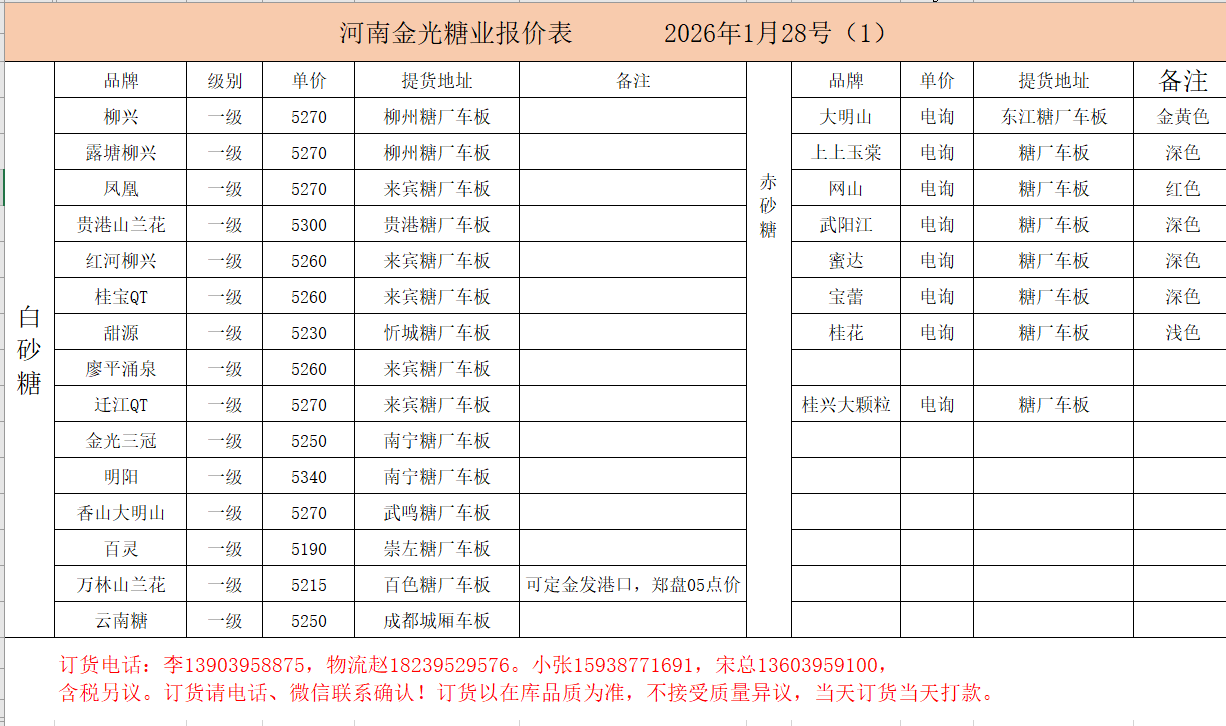 河南金光糖业报价表　　2026年1月28号（1）

白砂糖

| 品牌 | 级别 | 单价 | 提货地址 | 备注 |
|---|---|---|---|---|
| 柳兴 | 一级 | 5270 | 柳州糖厂车板 | |
| 露塘柳兴 | 一级 | 5270 | 柳州糖厂车板 | |
| 凤凰 | 一级 | 5270 | 来宾糖厂车板 | |
| 贵港山兰花 | 一级 | 5300 | 贵港糖厂车板 | |
| 红河柳兴 | 一级 | 5260 | 来宾糖厂车板 | |
| 桂宝QT | 一级 | 5260 | 来宾糖厂车板 | |
| 甜源 | 一级 | 5230 | 忻城糖厂车板 | |
| 廖平涌泉 | 一级 | 5260 | 来宾糖厂车板 | |
| 迁江QT | 一级 | 5270 | 来宾糖厂车板 | |
| 金光三冠 | 一级 | 5250 | 南宁糖厂车板 | |
| 明阳 | 一级 | 5340 | 南宁糖厂车板 | |
| 香山大明山 | 一级 | 5270 | 武鸣糖厂车板 | |
| 百灵 | 一级 | 5190 | 崇左糖厂车板 | |
| 万林山兰花 | 一级 | 5215 | 百色糖厂车板 | 可定金发港口，郑盘05点价 |
| 云南糖 | 一级 | 5250 | 成都城厢车板 | |

赤砂糖

| 品牌 | 单价 | 提货地址 | 备注 |
|---|---|---|---|
| 大明山 | 电询 | 东江糖厂车板 | 金黄色 |
| 上上玉棠 | 电询 | 糖厂车板 | 深色 |
| 网山 | 电询 | 糖厂车板 | 红色 |
| 武阳江 | 电询 | 糖厂车板 | 深色 |
| 蜜达 | 电询 | 糖厂车板 | 深色 |
| 宝蕾 | 电询 | 糖厂车板 | 深色 |
| 桂花 | 电询 | 糖厂车板 | 浅色 |
| | | | |
| 桂兴大颗粒 | 电询 | 糖厂车板 | |

订货电话：李13903958875，物流赵18239529576。小张15938771691，宋总13603959100，
含税另议。订货请电话、微信联系确认！订货以在库品质为准，不接受质量异议，当天订货当天打款。